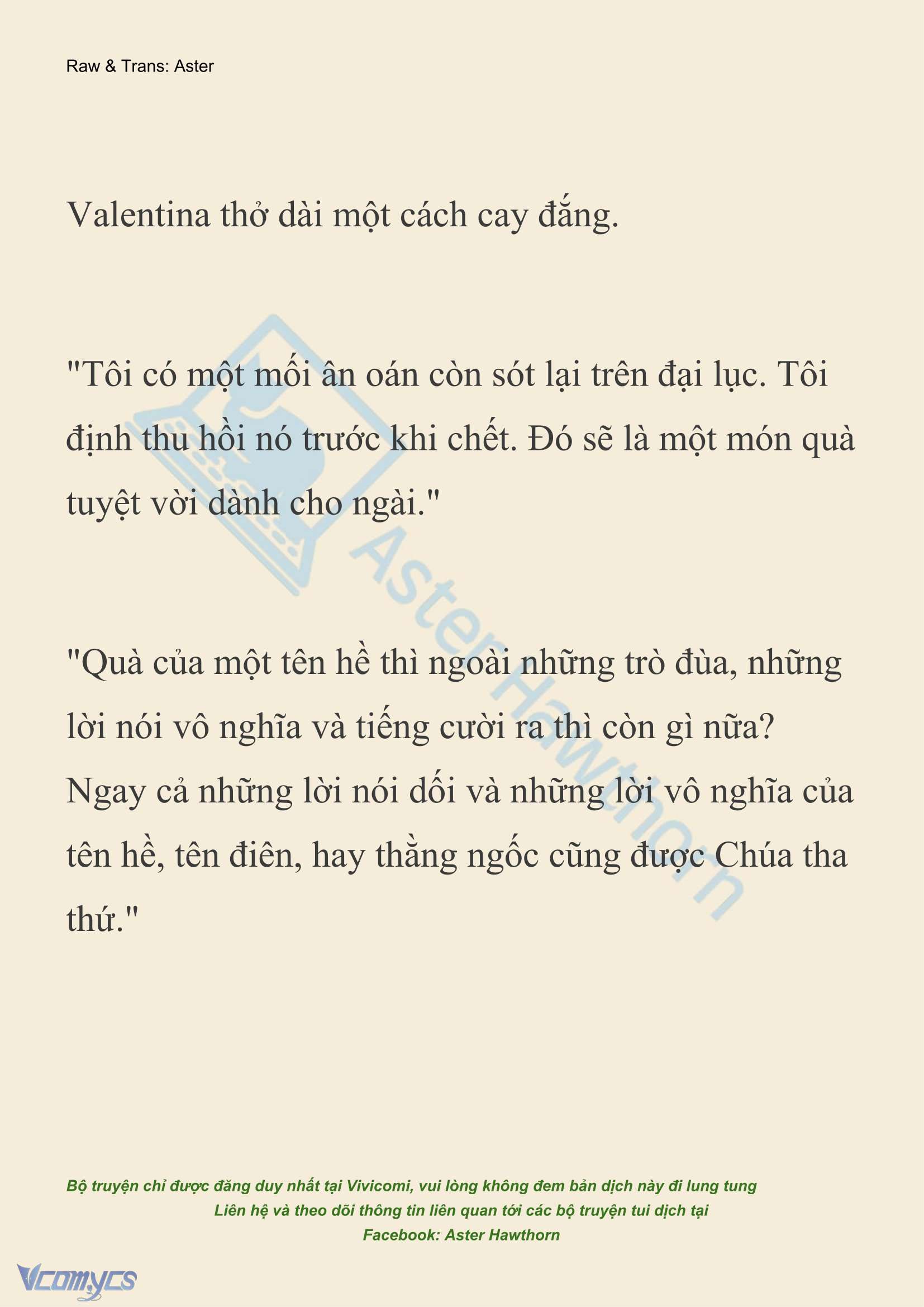 Raw & Trans: Aster

Valentina thở dài một cách cay đắng.

"Tôi có một mối ân oán còn sót lại trên đại lục. Tôi định thu hồi nó trước khi chết. Đó sẽ là một món quà tuyệt vời dành cho ngài."

"Quà của một tên hề thì ngoài những trò đùa, những lời nói vô nghĩa và tiếng cười ra thì còn gì nữa? Ngay cả những lời nói dối và những lời vô nghĩa của tên hề, tên điên, hay thằng ngốc cũng được Chúa tha thứ."

AsterHawthorn

Bộ truyện chỉ được đăng duy nhất tại Vivicomi, vui lòng không đem bản dịch này đi lung tung
Liên hệ và theo dõi thông tin liên quan tới các bộ truyện tui dịch tại
Facebook: Aster Hawthorn

Vcomycs